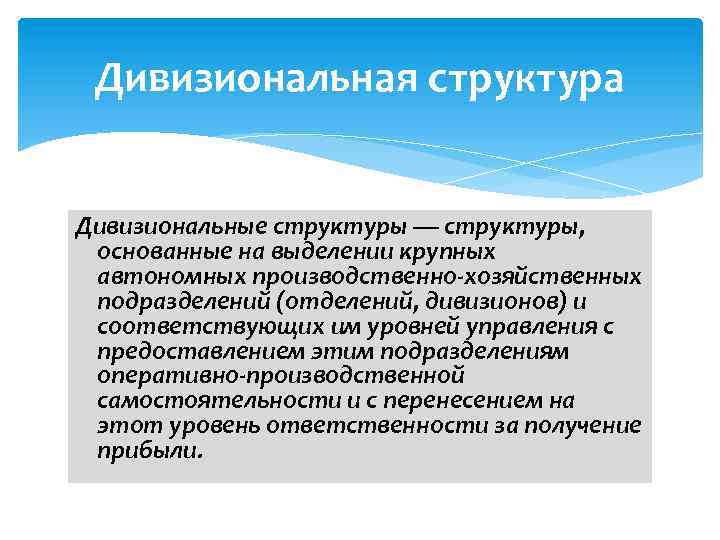 Дивизиональная структура

Дивизиональные структуры — структуры, основанные на выделении крупных автономных производственно-хозяйственных подразделений (отделений, дивизионов) и соответствующих им уровней управления с предоставлением этим подразделениям оперативно-производственной самостоятельности и с перенесением на этот уровень ответственности за получение прибыли.